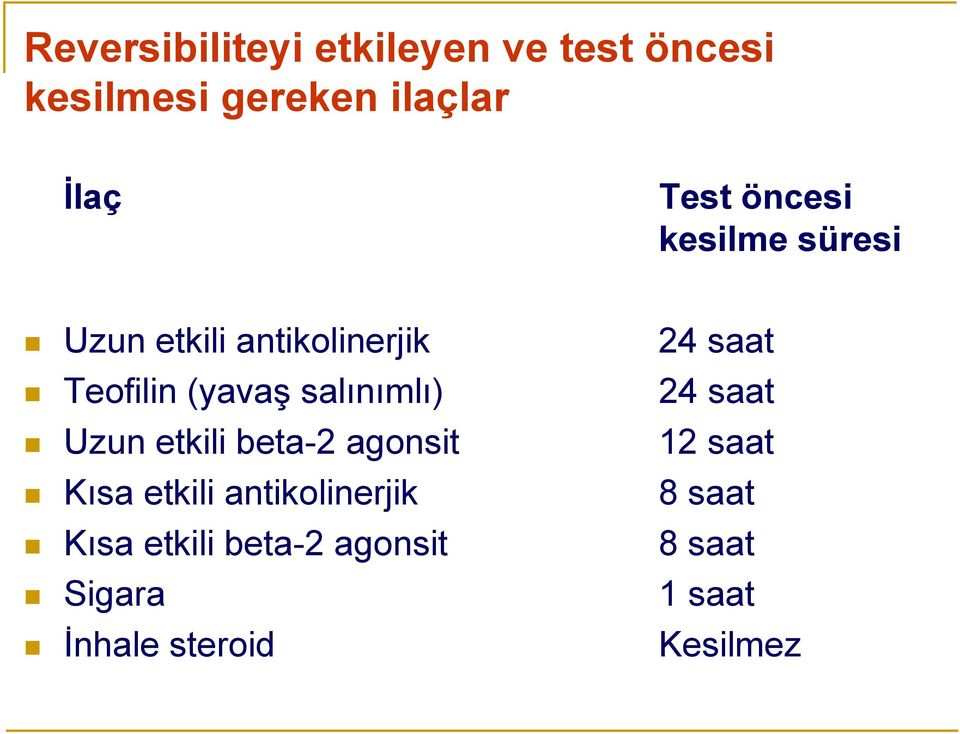 Reversibiliteyi etkileyen ve test öncesi kesilmesi gereken ilaçlar

| İlaç | Test öncesi kesilme süresi |
|---|---|
| Uzun etkili antikolinerjik | 24 saat |
| Teofilin (yavaş salınımlı) | 24 saat |
| Uzun etkili beta-2 agonsit | 12 saat |
| Kısa etkili antikolinerjik | 8 saat |
| Kısa etkili beta-2 agonsit | 8 saat |
| Sigara | 1 saat |
| İnhale steroid | Kesilmez |